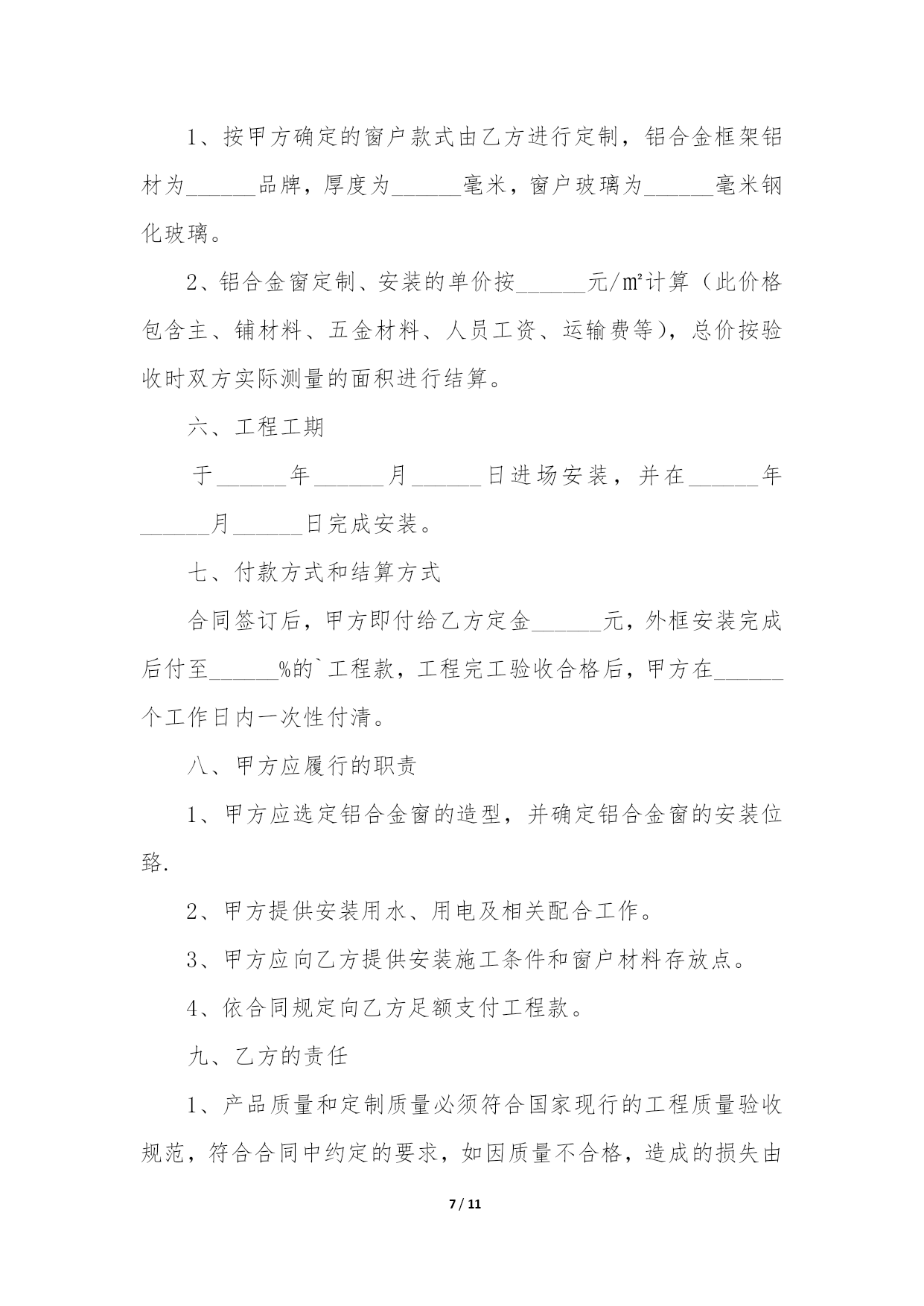 1、按甲方确定的窗户款式由乙方进行定制，铝合金框架铝材为______品牌，厚度为______毫米，窗户玻璃为______毫米钢化玻璃。

2、铝合金窗定制、安装的单价按______元/㎡计算（此价格包含主、铺材料、五金材料、人员工资、运输费等），总价按验收时双方实际测量的面积进行结算。

六、工程工期

于______年______月______日进场安装，并在______年______月______日完成安装。

七、付款方式和结算方式

合同签订后，甲方即付给乙方定金______元，外框安装完成后付至______%的`工程款，工程完工验收合格后，甲方在______个工作日内一次性付清。

八、甲方应履行的职责

1、甲方应选定铝合金窗的造型，并确定铝合金窗的安装位臵.

2、甲方提供安装用水、用电及相关配合工作。

3、甲方应向乙方提供安装施工条件和窗户材料存放点。

4、依合同规定向乙方足额支付工程款。

九、乙方的责任

1、产品质量和定制质量必须符合国家现行的工程质量验收规范，符合合同中约定的要求，如因质量不合格，造成的损失由

7 / 11